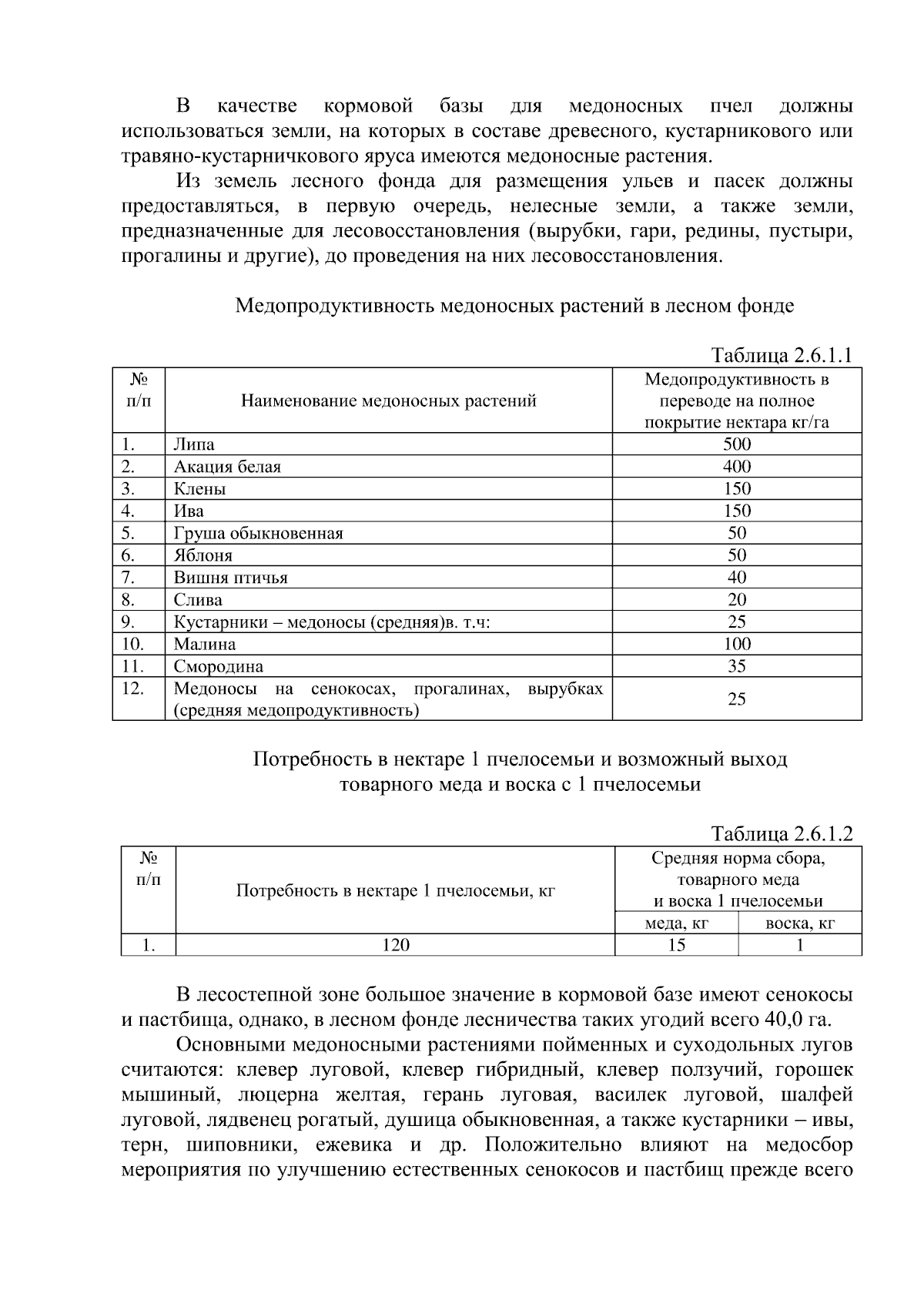 В качестве кормовой базы для медоносных пчел должны использоваться земли, на которых в составе древесного, кустарникового или травяно-кустарничкового яруса имеются медоносные растения.

Из земель лесного фонда для размещения ульев и пасек должны предоставляться, в первую очередь, нелесные земли, а также земли, предназначенные для лесовосстановления (вырубки, гари, редины, пустыри, прогалины и другие), до проведения на них лесовосстановления.

Медопродуктивность медоносных растений в лесном фонде

Таблица 2.6.1.1

| № п/п | Наименование медоносных растений | Медопродуктивность в переводе на полное покрытие нектара кг/га |
|---|---|---|
| 1. | Липа | 500 |
| 2. | Акация белая | 400 |
| 3. | Клены | 150 |
| 4. | Ива | 150 |
| 5. | Груша обыкновенная | 50 |
| 6. | Яблоня | 50 |
| 7. | Вишня птичья | 40 |
| 8. | Слива | 20 |
| 9. | Кустарники – медоносы (средняя)в. т.ч: | 25 |
| 10. | Малина | 100 |
| 11. | Смородина | 35 |
| 12. | Медоносы на сенокосах, прогалинах, вырубках (средняя медопродуктивность) | 25 |

Потребность в нектаре 1 пчелосемьи и возможный выход товарного меда и воска с 1 пчелосемьи

Таблица 2.6.1.2

| № п/п | Потребность в нектаре 1 пчелосемьи, кг | Средняя норма сбора, товарного меда и воска 1 пчелосемьи | |
|---|---|---|---|
| | | меда, кг | воска, кг |
| 1. | 120 | 15 | 1 |

В лесостепной зоне большое значение в кормовой базе имеют сенокосы и пастбища, однако, в лесном фонде лесничества таких угодий всего 40,0 га.

Основными медоносными растениями пойменных и суходольных лугов считаются: клевер луговой, клевер гибридный, клевер ползучий, горошек мышиный, люцерна желтая, герань луговая, василек луговой, шалфей луговой, лядвенец рогатый, душица обыкновенная, а также кустарники – ивы, терн, шиповники, ежевика и др. Положительно влияют на медосбор мероприятия по улучшению естественных сенокосов и пастбищ прежде всего